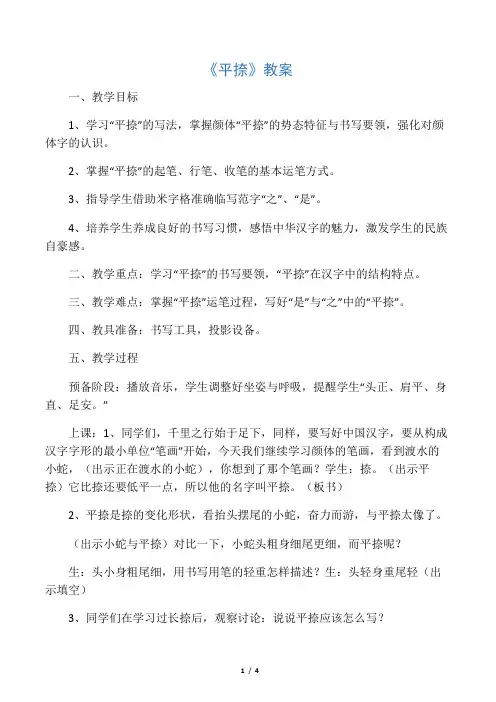 《平捺》教案

一、教学目标

1、学习“平捺”的写法，掌握颜体“平捺”的势态特征与书写要领，强化对颜体字的认识。

2、掌握“平捺”的起笔、行笔、收笔的基本运笔方式。

3、指导学生借助米字格准确临写范字“之”、“是”。

4、培养学生养成良好的书写习惯，感悟中华汉字的魅力，激发学生的民族自豪感。

二、教学重点：学习“平捺”的书写要领，“平捺”在汉字中的结构特点。

三、教学难点：掌握“平捺”运笔过程，写好“是”与“之”中的“平捺”。

四、教具准备：书写工具，投影设备。

五、教学过程

预备阶段：播放音乐，学生调整好坐姿与呼吸，提醒学生“头正、肩平、身直、足安。”

上课：1、同学们，千里之行始于足下，同样，要写好中国汉字，要从构成汉字字形的最小单位“笔画”开始，今天我们继续学习颜体的笔画，看到渡水的小蛇，（出示正在渡水的小蛇），你想到了那个笔画？学生：捺。（出示平捺）它比捺还要低平一点，所以他的名字叫平捺。（板书）

2、平捺是捺的变化形状，看抬头摆尾的小蛇，奋力而游，与平捺太像了。

（出示小蛇与平捺）对比一下，小蛇头粗身细尾更细，而平捺呢？

生：头小身粗尾细，用书写用笔的轻重怎样描述？生：头轻身重尾轻（出示填空）

3、同学们在学习过长捺后，观察讨论：说说平捺应该怎么写？

1 / 4